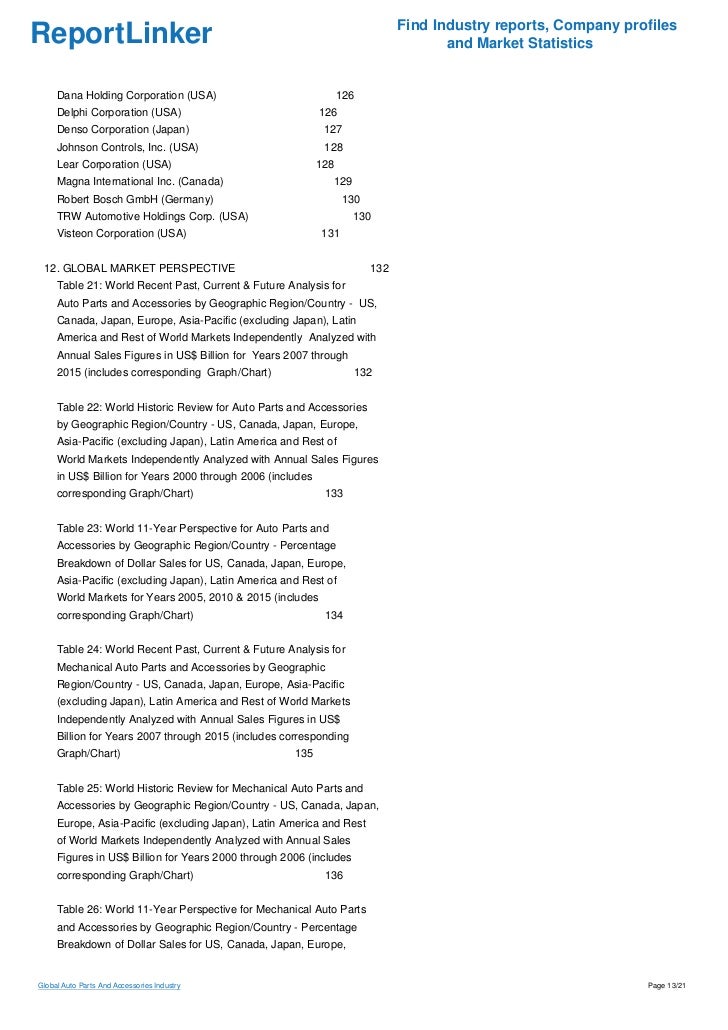 ReportLinker

Find Industry reports, Company profiles and Market Statistics

Dana Holding Corporation (USA) 126
Delphi Corporation (USA) 126
Denso Corporation (Japan) 127
Johnson Controls, Inc. (USA) 128
Lear Corporation (USA) 128
Magna International Inc. (Canada) 129
Robert Bosch GmbH (Germany) 130
TRW Automotive Holdings Corp. (USA) 130
Visteon Corporation (USA) 131

12. GLOBAL MARKET PERSPECTIVE 132
Table 21: World Recent Past, Current & Future Analysis for Auto Parts and Accessories by Geographic Region/Country - US, Canada, Japan, Europe, Asia-Pacific (excluding Japan), Latin America and Rest of World Markets Independently Analyzed with Annual Sales Figures in US$ Billion for Years 2007 through 2015 (includes corresponding Graph/Chart) 132

Table 22: World Historic Review for Auto Parts and Accessories by Geographic Region/Country - US, Canada, Japan, Europe, Asia-Pacific (excluding Japan), Latin America and Rest of World Markets Independently Analyzed with Annual Sales Figures in US$ Billion for Years 2000 through 2006 (includes corresponding Graph/Chart) 133

Table 23: World 11-Year Perspective for Auto Parts and Accessories by Geographic Region/Country - Percentage Breakdown of Dollar Sales for US, Canada, Japan, Europe, Asia-Pacific (excluding Japan), Latin America and Rest of World Markets for Years 2005, 2010 & 2015 (includes corresponding Graph/Chart) 134

Table 24: World Recent Past, Current & Future Analysis for Mechanical Auto Parts and Accessories by Geographic Region/Country - US, Canada, Japan, Europe, Asia-Pacific (excluding Japan), Latin America and Rest of World Markets Independently Analyzed with Annual Sales Figures in US$ Billion for Years 2007 through 2015 (includes corresponding Graph/Chart) 135

Table 25: World Historic Review for Mechanical Auto Parts and Accessories by Geographic Region/Country - US, Canada, Japan, Europe, Asia-Pacific (excluding Japan), Latin America and Rest of World Markets Independently Analyzed with Annual Sales Figures in US$ Billion for Years 2000 through 2006 (includes corresponding Graph/Chart) 136

Table 26: World 11-Year Perspective for Mechanical Auto Parts and Accessories by Geographic Region/Country - Percentage Breakdown of Dollar Sales for US, Canada, Japan, Europe,

Global Auto Parts And Accessories Industry

Page 13/21